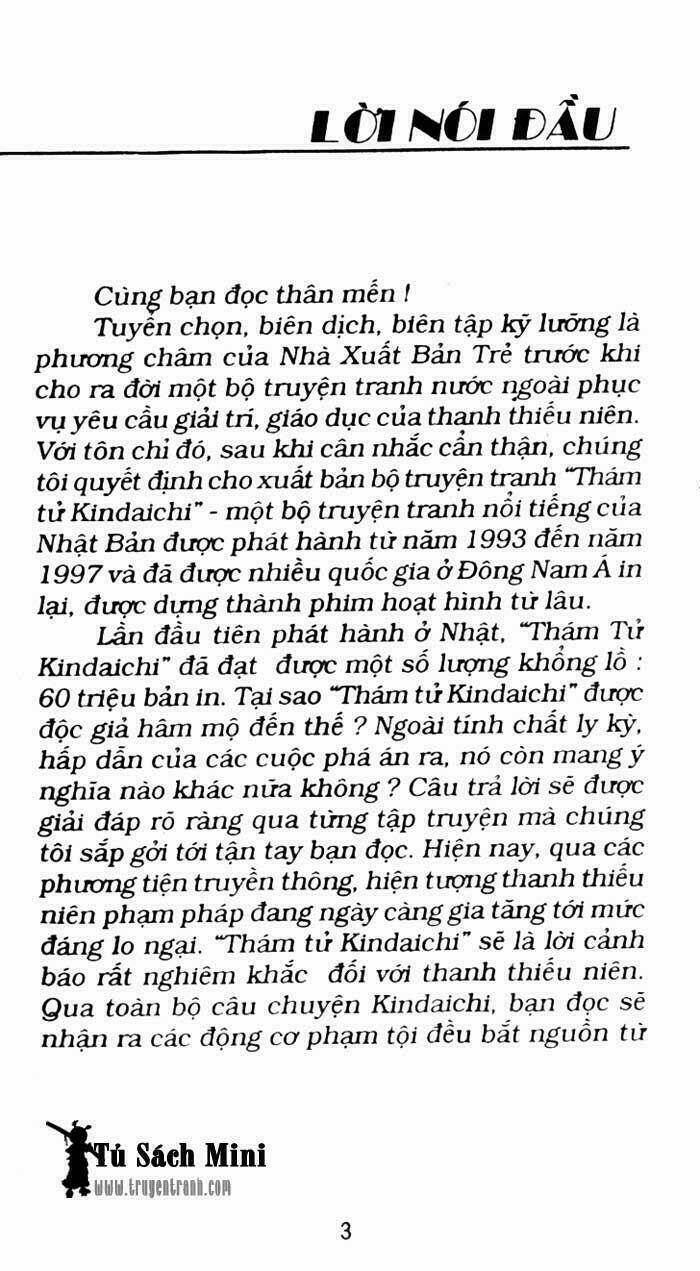 LỜI NÓI ĐẦU

Cùng bạn đọc thân mến !

Tuyển chọn, biên dịch, biên tập kỹ lưỡng là phương châm của Nhà Xuất Bản Trẻ trước khi cho ra đời một bộ truyện tranh nước ngoài phục vụ yêu cầu giải trí, giáo dục của thanh thiếu niên. Với tôn chỉ đó, sau khi cân nhắc cẩn thận, chúng tôi quyết định cho xuất bản bộ truyện tranh "Thám tử Kindaichi" - một bộ truyện tranh nổi tiếng của Nhật Bản được phát hành từ năm 1993 đến năm 1997 và đã được nhiều quốc gia ở Đông Nam Á in lại, được dựng thành phim hoạt hình từ lâu.

Lần đầu tiên phát hành ở Nhật, "Thám Tử Kindaichi" đã đạt được một số lượng khổng lồ : 60 triệu bản in. Tại sao "Thám tử Kindaichi" được độc giả hâm mộ đến thế ? Ngoài tính chất ly kỳ, hấp dẫn của các cuộc phá án ra, nó còn mang ý nghĩa nào khác nữa không ? Câu trả lời sẽ được giải đáp rõ ràng qua từng tập truyện mà chúng tôi sắp gởi tới tận tay bạn đọc. Hiện nay, qua các phương tiện truyền thông, hiện tượng thanh thiếu niên phạm pháp đang ngày càng gia tăng tới mức đáng lo ngại. "Thám tử Kindaichi" sẽ là lời cảnh báo rất nghiêm khắc đối với thanh thiếu niên. Qua toàn bộ câu chuyện Kindaichi, bạn đọc sẽ nhận ra các động cơ phạm tội đều bắt nguồn từ

Tủ Sách Mini
www.truyentranh.com

3